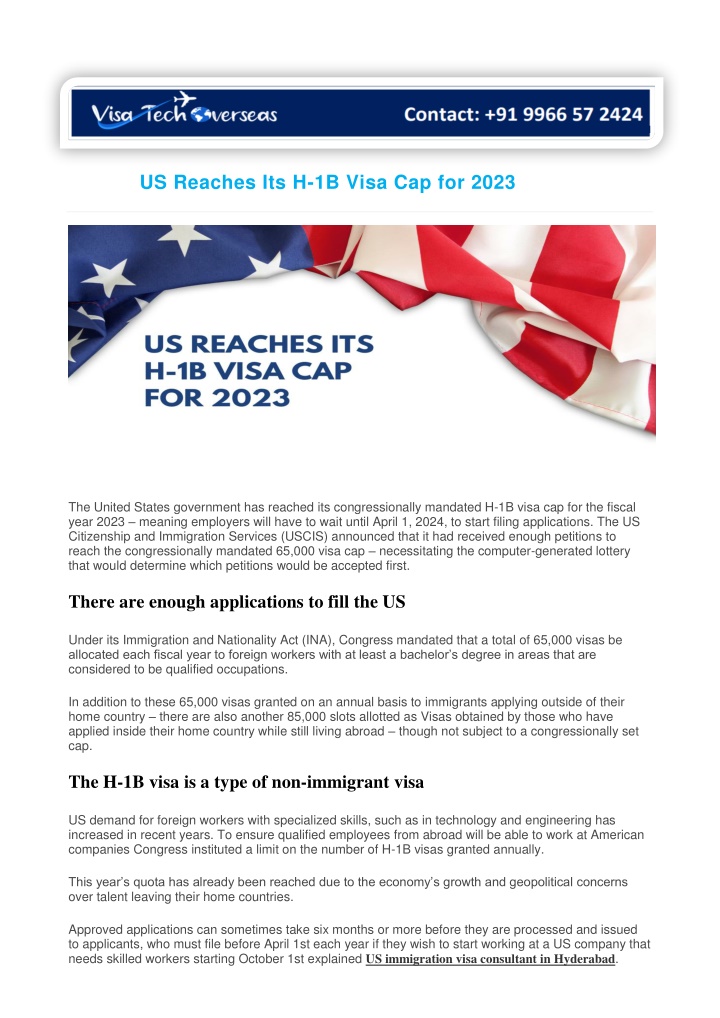 Visa Tech Overseas

Contact: +91 9966 57 2424

US Reaches Its H-1B Visa Cap for 2023

US REACHES ITS H-1B VISA CAP FOR 2023

The United States government has reached its congressionally mandated H-1B visa cap for the fiscal year 2023 – meaning employers will have to wait until April 1, 2024, to start filing applications. The US Citizenship and Immigration Services (USCIS) announced that it had received enough petitions to reach the congressionally mandated 65,000 visa cap – necessitating the computer-generated lottery that would determine which petitions would be accepted first.

There are enough applications to fill the US

Under its Immigration and Nationality Act (INA), Congress mandated that a total of 65,000 visas be allocated each fiscal year to foreign workers with at least a bachelor's degree in areas that are considered to be qualified occupations.

In addition to these 65,000 visas granted on an annual basis to immigrants applying outside of their home country – there are also another 85,000 slots allotted as Visas obtained by those who have applied inside their home country while still living abroad – though not subject to a congressionally set cap.

The H-1B visa is a type of non-immigrant visa

US demand for foreign workers with specialized skills, such as in technology and engineering has increased in recent years. To ensure qualified employees from abroad will be able to work at American companies Congress instituted a limit on the number of H-1B visas granted annually.

This year's quota has already been reached due to the economy's growth and geopolitical concerns over talent leaving their home countries.

Approved applications can sometimes take six months or more before they are processed and issued to applicants, who must file before April 1st each year if they wish to start working at a US company that needs skilled workers starting October 1st explained US immigration visa consultant in Hyderabad.